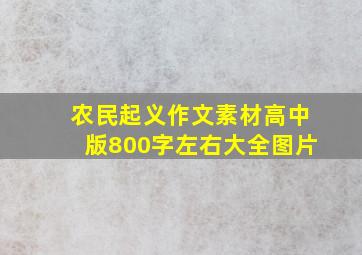 农民起义作文素材高中版800字左右大全图片